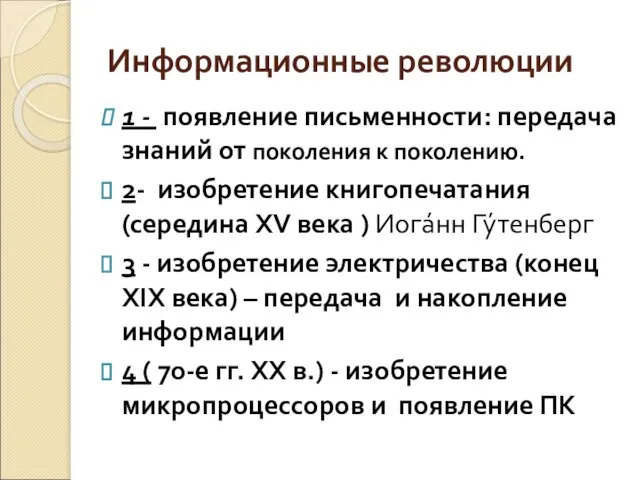 Информационные революции

1 - появление письменности: передача знаний от поколения к поколению.

2- изобретение книгопечатания (середина XV века ) Иога́нн Гу́тенберг

3 - изобретение электричества (конец XIX века) – передача и накопление информации

4 ( 70-е гг. XX в.) - изобретение микропроцессоров и появление ПК